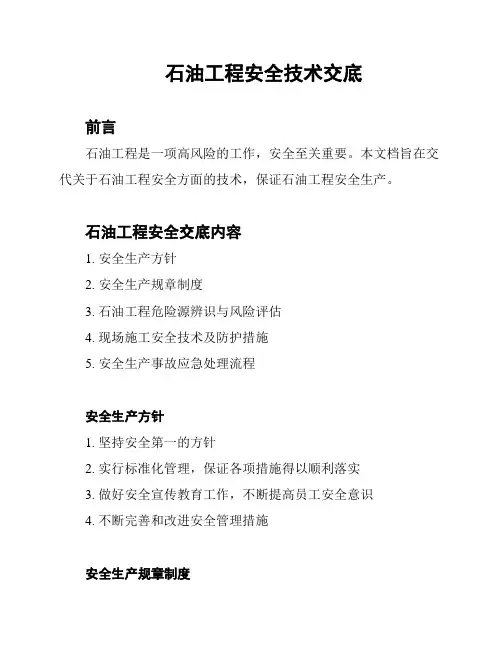 石油工程安全技术交底

前言

石油工程是一项高风险的工作，安全至关重要。本文档旨在交代关于石油工程安全方面的技术，保证石油工程安全生产。

石油工程安全交底内容

1. 安全生产方针
2. 安全生产规章制度
3. 石油工程危险源辨识与风险评估
4. 现场施工安全技术及防护措施
5. 安全生产事故应急处理流程

安全生产方针

1. 坚持安全第一的方针
2. 实行标准化管理，保证各项措施得以顺利落实
3. 做好安全宣传教育工作，不断提高员工安全意识
4. 不断完善和改进安全管理措施

安全生产规章制度